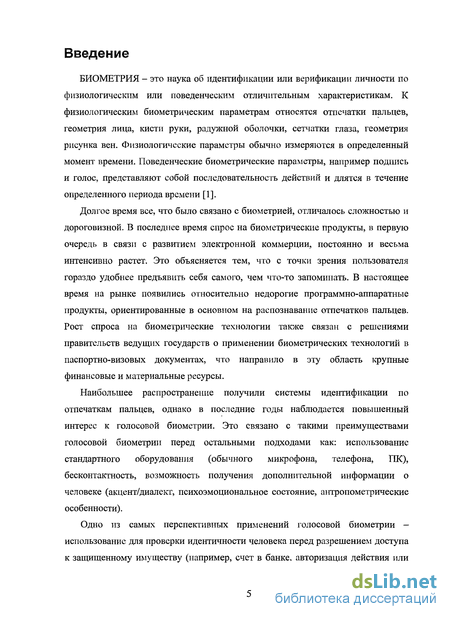 Введение

БИОМЕТРИЯ – это наука об идентификации или верификации личности по физиологическим или поведенческим отличительным характеристикам. К физиологическим биометрическим параметрам относятся отпечатки пальцев, геометрия лица, кисти руки, радужной оболочки, сетчатки глаза, геометрия рисунка вен. Физиологические параметры обычно измеряются в определенный момент времени. Поведенческие биометрические параметры, например подпись и голос, представляют собой последовательность действий и длятся в течение определенного периода времени [1].

Долгое время все, что было связано с биометрией, отличалось сложностью и дороговизной. В последнее время спрос на биометрические продукты, в первую очередь в связи с развитием электронной коммерции, постоянно и весьма интенсивно растет. Это объясняется тем, что с точки зрения пользователя гораздо удобнее предъявить себя самого, чем что-то запоминать. В настоящее время на рынке появились относительно недорогие программно-аппаратные продукты, ориентированные в основном на распознавание отпечатков пальцев. Рост спроса на биометрические технологии также связан с решениями правительств ведущих государств о применении биометрических технологий в паспортно-визовых документах, что направило в эту область крупные финансовые и материальные ресурсы.

Наибольшее распространение получили системы идентификации по отпечаткам пальцев, однако в последние годы наблюдается повышенный интерес к голосовой биометрии. Это связано с такими преимуществами голосовой биометрии перед остальными подходами как: использование стандартного оборудования (обычного микрофона, телефона, ПК), бесконтактность, возможность получения дополнительной информации о человеке (акцент/диалект, психоэмоциональное состояние, антропометрические особенности).

Одно из самых перспективных применений голосовой биометрии – использование для проверки идентичности человека перед разрешением доступа к защищенному имуществу (например, счет в банке, авторизация действия или

5

dsLib.net
библиотека диссертаций